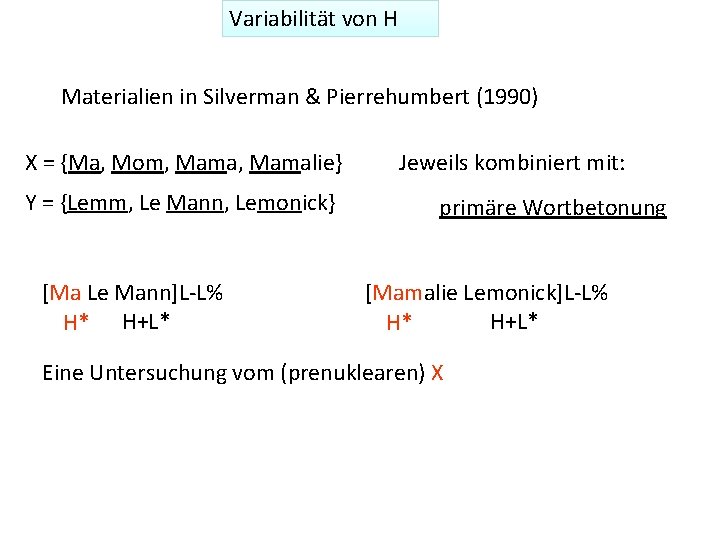 Variabilität von H

Materialien in Silverman & Pierrehumbert (1990)

X = {Ma, Mom, Mama, Mamalie}

Y = {Lemm, Le Mann, Lemonick}

Jeweils kombiniert mit:

primäre Wortbetonung

[Ma Le Mann]L-L%
H* H+L*

[Mamalie Lemonick]L-L%
H* H+L*

Eine Untersuchung vom (prenuklearen) X